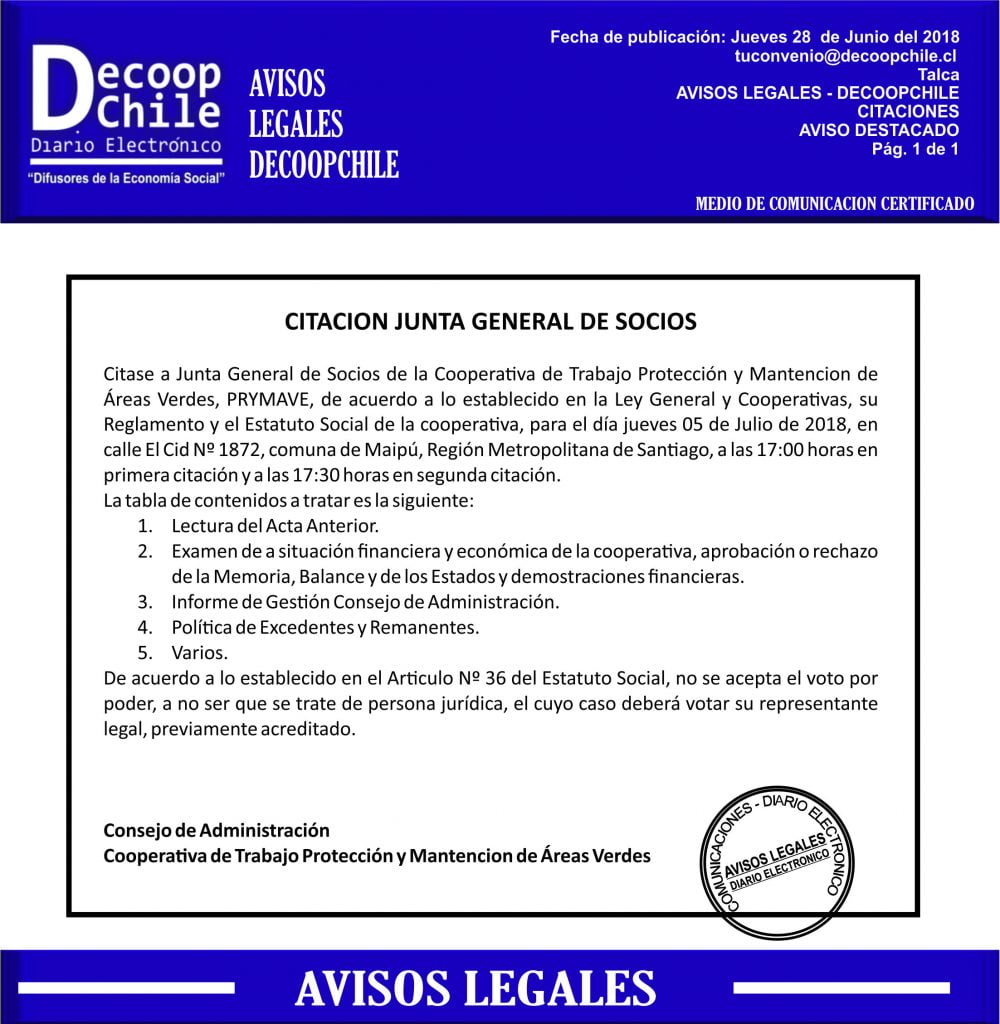 Decoop
Chile
Diario Electrónico
"Difusores de la Economía Social"

AVISOS
LEGALES
DECOOPCHILE

Fecha de publicación: Jueves 28 de Junio del 2018
tuconvenio@decoopchile.cl
Talca
AVISOS LEGALES - DECOOPCHILE
CITACIONES
AVISO DESTACADO
Pág. 1 de 1

MEDIO DE COMUNICACION CERTIFICADO

CITACION JUNTA GENERAL DE SOCIOS

Citase a Junta General de Socios de la Cooperativa de Trabajo Protección y Mantencion de Áreas Verdes, PRYMAVE, de acuerdo a lo establecido en la Ley General y Cooperativas, su Reglamento y el Estatuto Social de la cooperativa, para el día jueves 05 de Julio de 2018, en calle El Cid Nº 1872, comuna de Maipú, Región Metropolitana de Santiago, a las 17:00 horas en primera citación y a las 17:30 horas en segunda citación.
La tabla de contenidos a tratar es la siguiente:
1. Lectura del Acta Anterior.
2. Examen de a situación financiera y económica de la cooperativa, aprobación o rechazo de la Memoria, Balance y de los Estados y demostraciones financieras.
3. Informe de Gestión Consejo de Administración.
4. Política de Excedentes y Remanentes.
5. Varios.
De acuerdo a lo establecido en el Articulo Nº 36 del Estatuto Social, no se acepta el voto por poder, a no ser que se trate de persona jurídica, el cuyo caso deberá votar su representante legal, previamente acreditado.

Consejo de Administración
Cooperativa de Trabajo Protección y Mantencion de Áreas Verdes

COMUNICACIONES - DIARIO ELECTRONICO
AVISOS LEGALES
DIARIO ELECTRONICO

AVISOS LEGALES